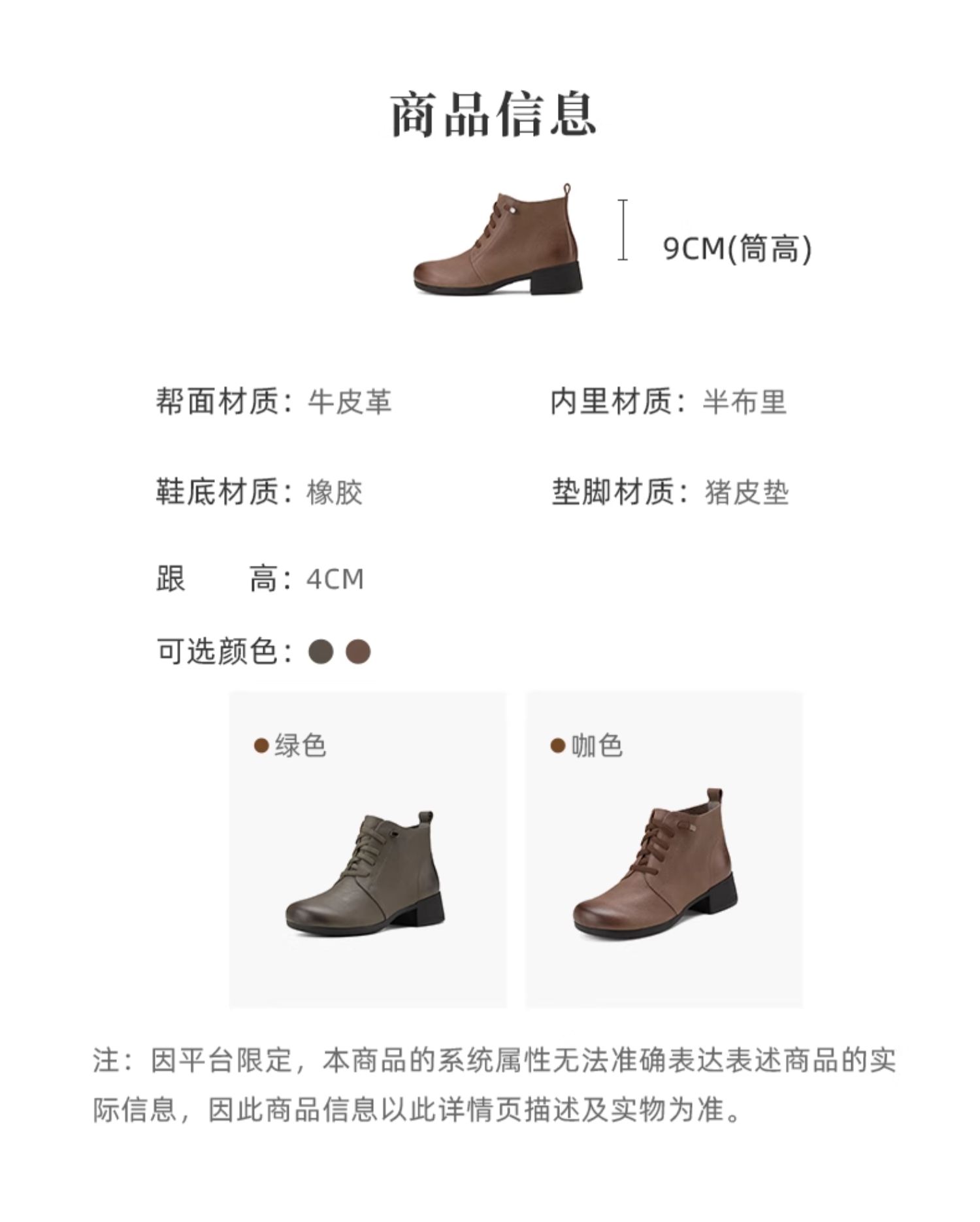 商品信息

9CM(筒高)

帮面材质：牛皮革

内里材质：半布里

鞋底材质：橡胶

垫脚材质：猪皮垫

跟 高：4CM

可选颜色：

• 绿色

• 咖色

注：因平台限定，本商品的系统属性无法准确表达表述商品的实际信息，因此商品信息以此详情页描述及实物为准。